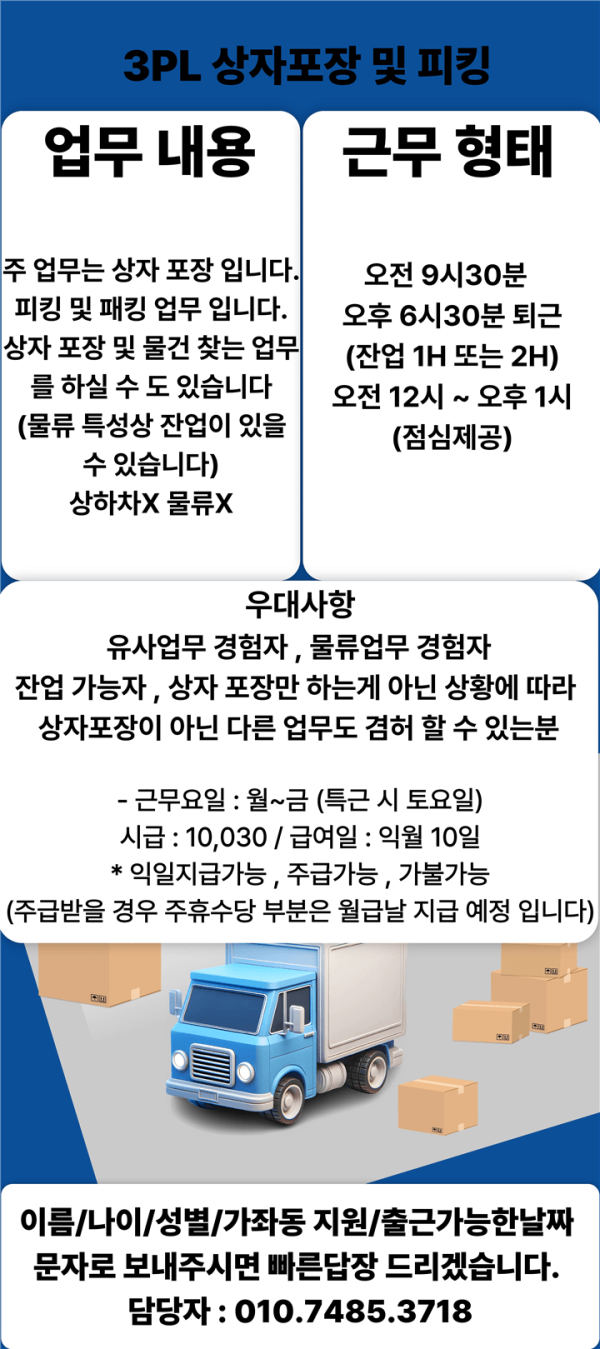 3PL 상자포장 및 피킹

업무 내용

주 업무는 상자 포장 입니다. 피킹 및 패킹 업무 입니다. 상자 포장 및 물건 찾는 업무를 하실 수 도 있습니다 (물류 특성상 잔업이 있을 수 있습니다)
상하차X 물류X

근무 형태

오전 9시30분
오후 6시30분 퇴근
(잔업 1H 또는 2H)
오전 12시 ~ 오후 1시
(점심제공)

우대사항
유사업무 경험자 , 물류업무 경험자
잔업 가능자 , 상자 포장만 하는게 아닌 상황에 따라 상자포장이 아닌 다른 업무도 겸허 할 수 있는분

- 근무요일 : 월~금 (특근 시 토요일)
시급 : 10,030 / 급여일 : 익월 10일
* 익일지급가능 , 주급가능 , 가불가능
(주급받을 경우 주휴수당 부분은 월급날 지급 예정 입니다)

이름/나이/성별/가좌동 지원/출근가능한날짜
문자로 보내주시면 빠른답장 드리겠습니다.
담당자 : 010.7485.3718